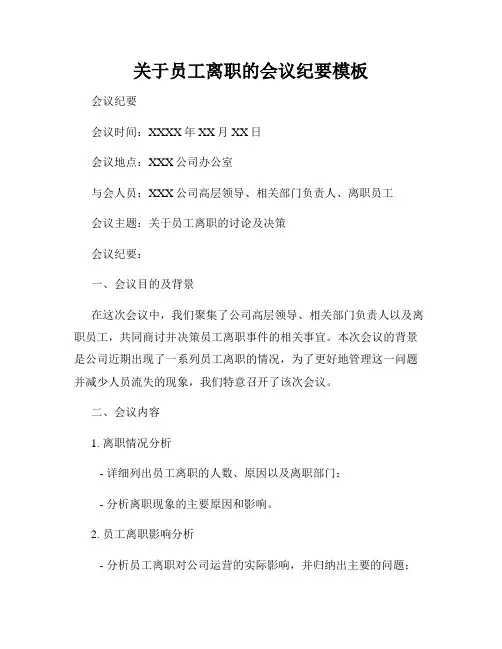 关于员工离职的会议纪要模板

会议纪要

会议时间：XXXX年XX月XX日

会议地点：XXX公司办公室

与会人员：XXX公司高层领导、相关部门负责人、离职员工

会议主题：关于员工离职的讨论及决策

会议纪要：

一、会议目的及背景

在这次会议中，我们聚集了公司高层领导、相关部门负责人以及离职员工，共同商讨并决策员工离职事件的相关事宜。本次会议的背景是公司近期出现了一系列员工离职的情况，为了更好地管理这一问题并减少人员流失的现象，我们特意召开了该次会议。

二、会议内容

1. 离职情况分析

- 详细列出员工离职的人数、原因以及离职部门；

- 分析离职现象的主要原因和影响。

2. 员工离职影响分析

- 分析员工离职对公司运营的实际影响，并归纳出主要的问题；